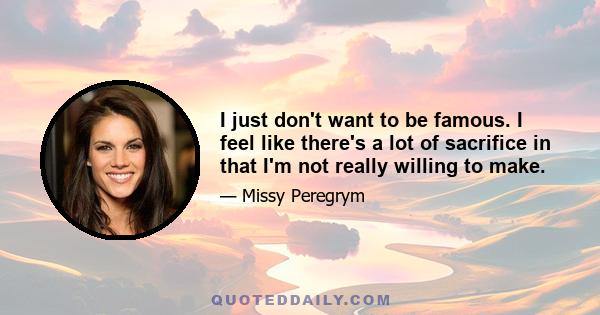 I just don't want to be famous. I feel like there's a lot of sacrifice in that I'm not really willing to make.

— Missy Peregrym

QUOTEDDAILY.COM